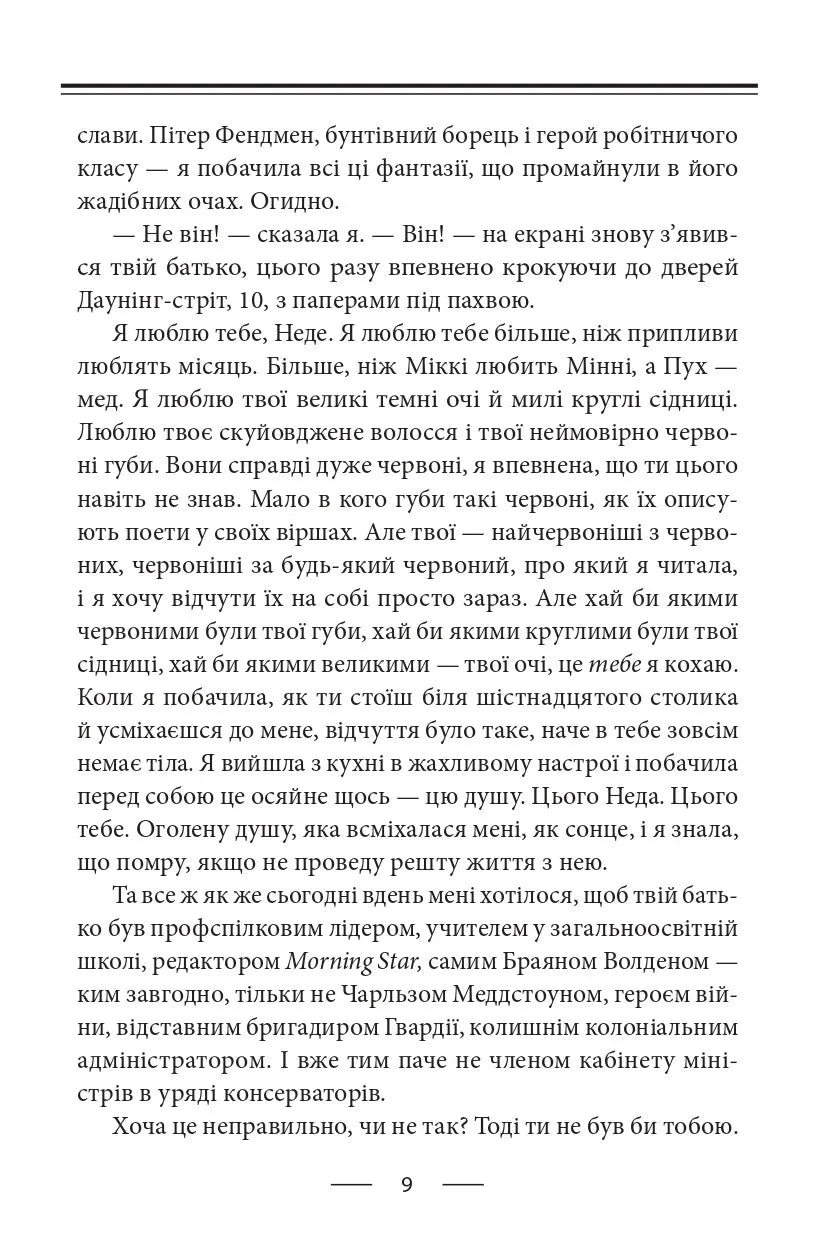 слави. Пітер Фендмен, бунтівний борець і герой робітничого класу — я побачила всі ці фантазії, що промайнули в його жадібних очах. Огидно.

— Не він! — сказала я. — Він! — на екрані знову з'явився твій батько, цього разу впевнено крокуючи до дверей Даунінг-стріт, 10, з паперами під пахвою.

Я люблю тебе, Неде. Я люблю тебе більше, ніж припливи люблять місяць. Більше, ніж Міккі любить Мінні, а Пух — мед. Я люблю твої великі темні очі й милі круглі сідниці. Люблю твоє скуйовджене волосся і твої неймовірно червоні губи. Вони справді дуже червоні, я впевнена, що ти цього навіть не знав. Мало в кого губи такі червоні, як їх описують поети у своїх віршах. Але твої — найчервоніші з червоних, червоніші за будь-який червоний, про який я читала, і я хочу відчути їх на собі просто зараз. Але хай би якими червоними були твої губи, хай би якими круглими були твої сідниці, хай би якими великими — твої очі, це тебе я кохаю. Коли я побачила, як ти стоїш біля шістнадцятого столика й усміхаєшся до мене, відчуття було таке, наче в тебе зовсім немає тіла. Я вийшла з кухні в жахливому настрої і побачила перед собою це осяйне щось — цю душу. Цього Неда. Цього тебе. Оголену душу, яка всміхалася мені, як сонце, і я знала, що помру, якщо не проведу решту життя з нею.

Та все ж як же сьогодні вдень мені хотілося, щоб твій батько був профспілковим лідером, учителем у загальноосвітній школі, редактором Morning Star, самим Браяном Волденом — ким завгодно, тільки не Чарльзом Меддстоуном, героєм війни, відставним бригадиром Гвардії, колишнім колоніальним адміністратором. І вже тим паче не членом кабінету міністрів в уряді консерваторів.

Хоча це неправильно, чи не так? Тоді ти не був би тобою.

9